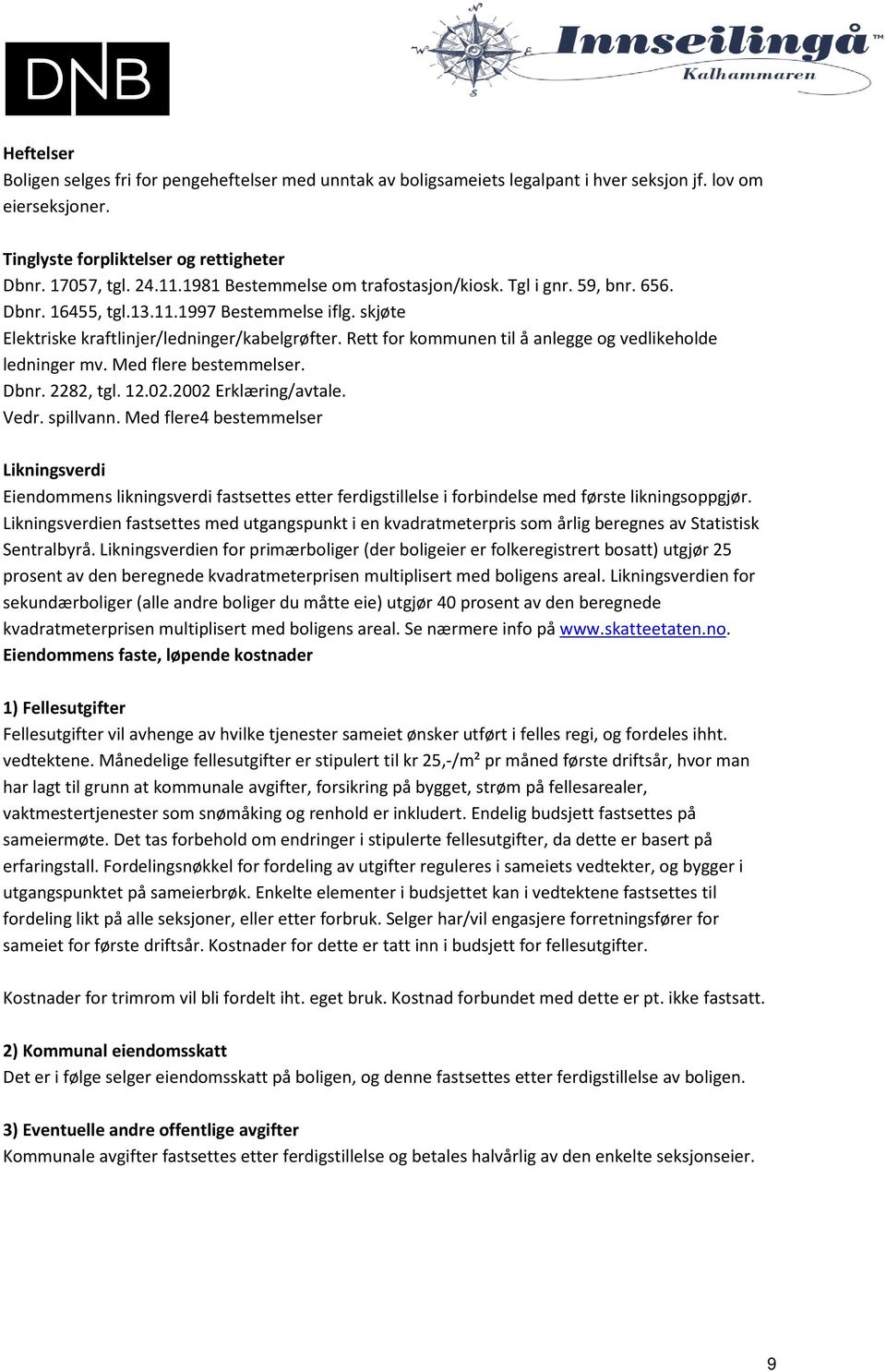 DNB

Innseilingå
Kalhammaren

Heftelser
Boligen selges fri for pengeheftelser med unntak av boligsameiets legalpant i hver seksjon jf. lov om eierseksjoner.

Tinglyste forpliktelser og rettigheter
Dbnr. 17057, tgl. 24.11.1981 Bestemmelse om trafostasjon/kiosk. Tgl i gnr. 59, bnr. 656.
Dbnr. 16455, tgl.13.11.1997 Bestemmelse iflg. skjøte
Elektriske kraftlinjer/ledninger/kabelgrøfter. Rett for kommunen til å anlegge og vedlikeholde ledninger mv. Med flere bestemmelser.
Dbnr. 2282, tgl. 12.02.2002 Erklæring/avtale.
Vedr. spillvann. Med flere4 bestemmelser

Likningsverdi
Eiendommens likningsverdi fastsettes etter ferdigstillelse i forbindelse med første likningsoppgjør. Likningsverdien fastsettes med utgangspunkt i en kvadratmeterpris som årlig beregnes av Statistisk Sentralbyrå. Likningsverdien for primærboliger (der boligeier er folkeregistrert bosatt) utgjør 25 prosent av den beregnede kvadratmeterprisen multiplisert med boligens areal. Likningsverdien for sekundærboliger (alle andre boliger du måtte eie) utgjør 40 prosent av den beregnede kvadratmeterprisen multiplisert med boligens areal. Se nærmere info på www.skatteetaten.no.
Eiendommens faste, løpende kostnader

1) Fellesutgifter
Fellesutgifter vil avhenge av hvilke tjenester sameiet ønsker utført i felles regi, og fordeles ihht. vedtektene. Månedelige fellesutgifter er stipulert til kr 25,-/m² pr måned første driftsår, hvor man har lagt til grunn at kommunale avgifter, forsikring på bygget, strøm på fellesarealer, vaktmestertjenester som snømåking og renhold er inkludert. Endelig budsjett fastsettes på sameiermøte. Det tas forbehold om endringer i stipulerte fellesutgifter, da dette er basert på erfaringstall. Fordelingsnøkkel for fordeling av utgifter reguleres i sameiets vedtekter, og bygger i utgangspunktet på sameierbrøk. Enkelte elementer i budsjettet kan i vedtektene fastsettes til fordeling likt på alle seksjoner, eller etter forbruk. Selger har/vil engasjere forretningsfører for sameiet for første driftsår. Kostnader for dette er tatt inn i budsjett for fellesutgifter.

Kostnader for trimrom vil bli fordelt iht. eget bruk. Kostnad forbundet med dette er pt. ikke fastsatt.

2) Kommunal eiendomsskatt
Det er i følge selger eiendomsskatt på boligen, og denne fastsettes etter ferdigstillelse av boligen.

3) Eventuelle andre offentlige avgifter
Kommunale avgifter fastsettes etter ferdigstillelse og betales halvårlig av den enkelte seksjonseier.

9